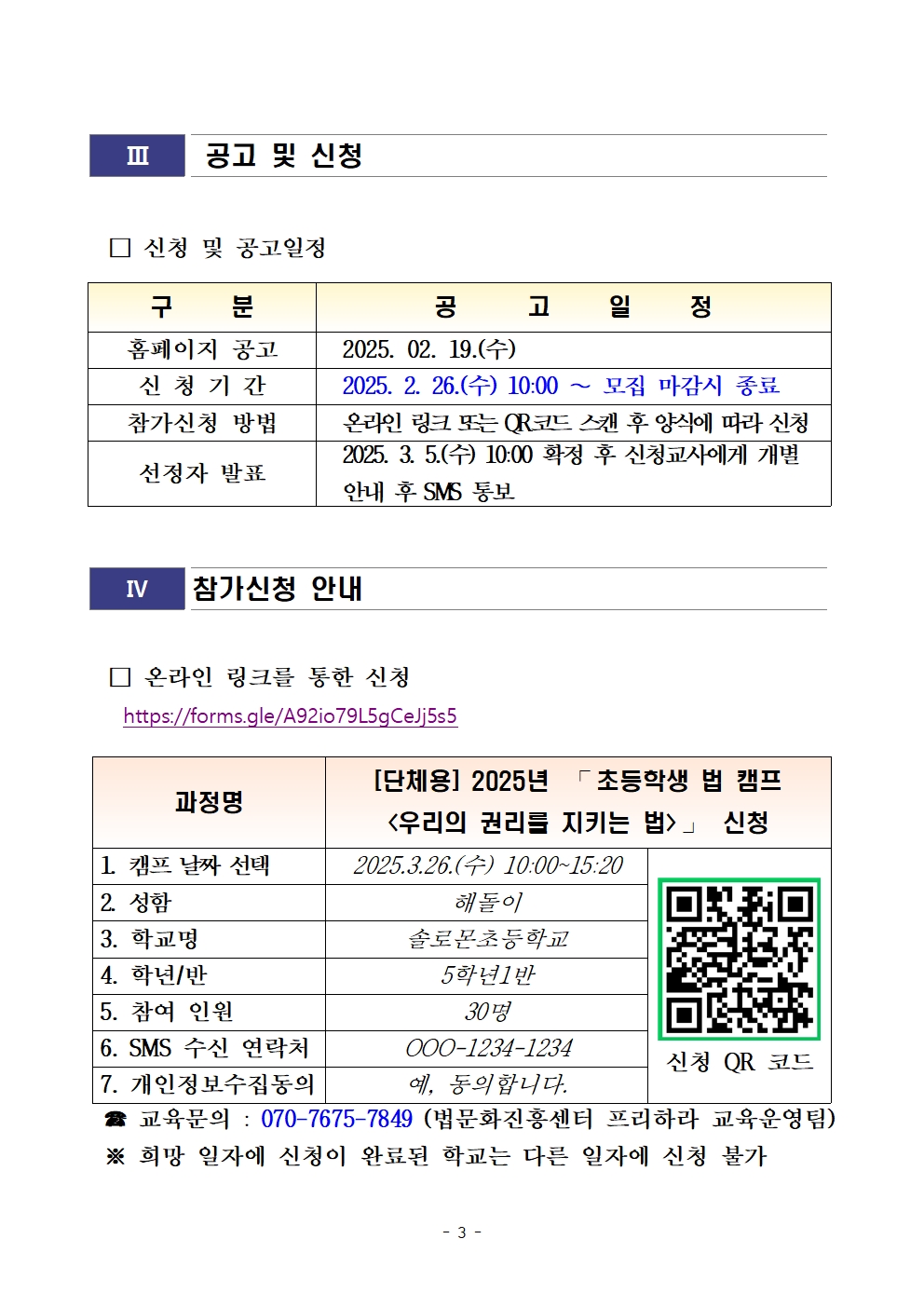 Ⅲ 공고 및 신청

□ 신청 및 공고일정

| 구 분 | 공 고 일 정 |
|---|---|
| 홈페이지 공고 | 2025. 02. 19.(수) |
| 신 청 기 간 | 2025. 2. 26.(수) 10:00 ~ 모집 마감시 종료 |
| 참가신청 방법 | 온라인 링크 또는 QR코드 스캔 후 양식에 따라 신청 |
| 선정자 발표 | 2025. 3. 5.(수) 10:00 확정 후 신청교사에게 개별 안내 후 SMS 통보 |

Ⅳ 참가신청 안내

□ 온라인 링크를 통한 신청
https://forms.gle/A92io79L5gCeJj5s5

| 과정명 | [단체용] 2025년 「초등학생 법 캠프 <우리의 권리를 지키는 법>」 신청 | |
|---|---|---|
| 1. 캠프 날짜 선택 | 2025.3.26.(수) 10:00~15:20 | 신청 QR 코드 |
| 2. 성함 | 해돌이 | |
| 3. 학교명 | 솔로몬초등학교 | |
| 4. 학년/반 | 5학년1반 | |
| 5. 참여 인원 | 30명 | |
| 6. SMS 수신 연락처 | OOO-1234-1234 | |
| 7. 개인정보수집동의 | 예, 동의합니다. | |

☎ 교육문의 : 070-7675-7849 (법문화진흥센터 프리하라 교육운영팀)
※ 희망 일자에 신청이 완료된 학교는 다른 일자에 신청 불가

- 3 -